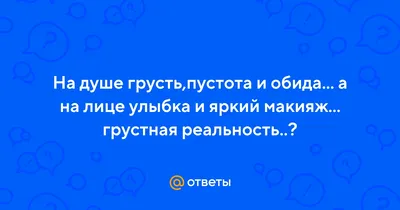 На душе грусть,пустота и обида... а на лице улыбка и яркий макияж... грустная реальность..?

@ ответы